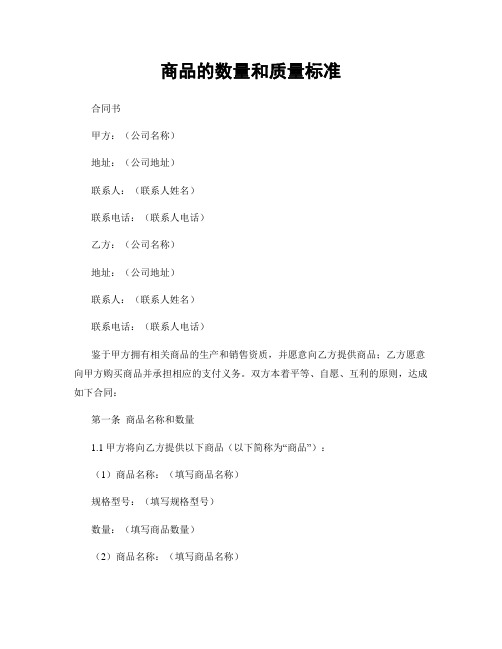 商品的数量和质量标准

合同书

甲方：（公司名称）

地址：（公司地址）

联系人：（联系人姓名）

联系电话：（联系人电话）

乙方：（公司名称）

地址：（公司地址）

联系人：（联系人姓名）

联系电话：（联系人电话）

鉴于甲方拥有相关商品的生产和销售资质，并愿意向乙方提供商品；乙方愿意向甲方购买商品并承担相应的支付义务。双方本着平等、自愿、互利的原则，达成如下合同：

第一条 商品名称和数量

1.1 甲方将向乙方提供以下商品（以下简称为“商品”）：

（1）商品名称：（填写商品名称）

规格型号：（填写规格型号）

数量：（填写商品数量）

（2）商品名称：（填写商品名称）